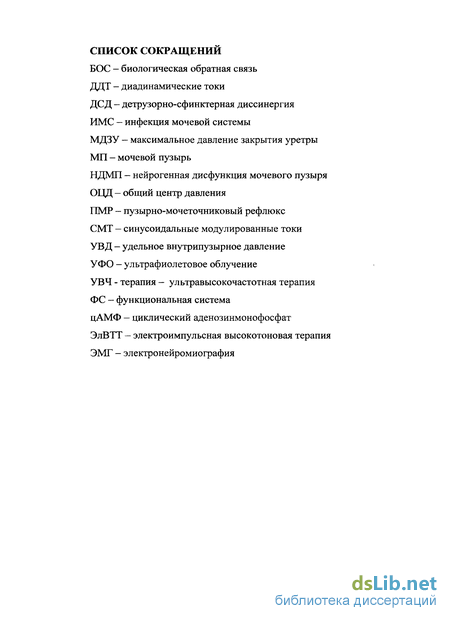 СПИСОК СОКРАЩЕНИЙ

БОС – биологическая обратная связь

ДДТ – диадинамические токи

ДСД – детрузорно-сфинктерная диссинергия

ИМС – инфекция мочевой системы

МДЗУ – максимальное давление закрытия уретры

МП – мочевой пузырь

НДМП – нейрогенная дисфункция мочевого пузыря

ОЦД – общий центр давления

ПМР – пузырно-мочеточниковый рефлюкс

СМТ – синусоидальные модулированные токи

УВД – удельное внутрипузырное давление

УФО – ультрафиолетовое облучение

УВЧ - терапия – ультравысокочастотная терапия

ФС – функциональная система

цАМФ – циклический аденозинмонофосфат

ЭлВТТ – электроимпульсная высокотоновая терапия

ЭМГ – электронейромиография

dsLib.net
библиотека диссертаций